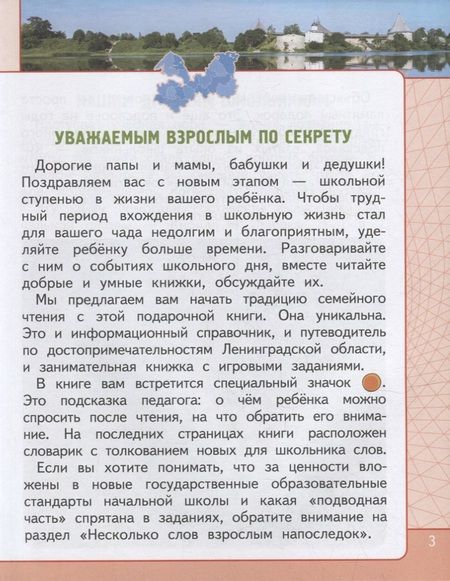 УВАЖАЕМЫМ ВЗРОСЛЫМ ПО СЕКРЕТУ

Дорогие папы и мамы, бабушки и дедушки! Поздравляем вас с новым этапом — школьной ступенью в жизни вашего ребёнка. Чтобы трудный период вхождения в школьную жизнь стал для вашего чада недолгим и благоприятным, уделяйте ребёнку больше времени. Разговаривайте с ним о событиях школьного дня, вместе читайте добрые и умные книжки, обсуждайте их.

Мы предлагаем вам начать традицию семейного чтения с этой подарочной книги. Она уникальна. Это и информационный справочник, и путеводитель по достопримечательностям Ленинградской области, и занимательная книжка с игровыми заданиями.

В книге вам встретится специальный значок . Это подсказка педагога: о чём ребёнка можно спросить после чтения, на что обратить его внимание. На последних страницах книги расположен словарик с толкованием новых для школьника слов.

Если вы хотите понимать, что за ценности вложены в новые государственные образовательные стандарты начальной школы и какая «подводная часть» спрятана в заданиях, обратите внимание на раздел «Несколько слов взрослым напоследок».

3